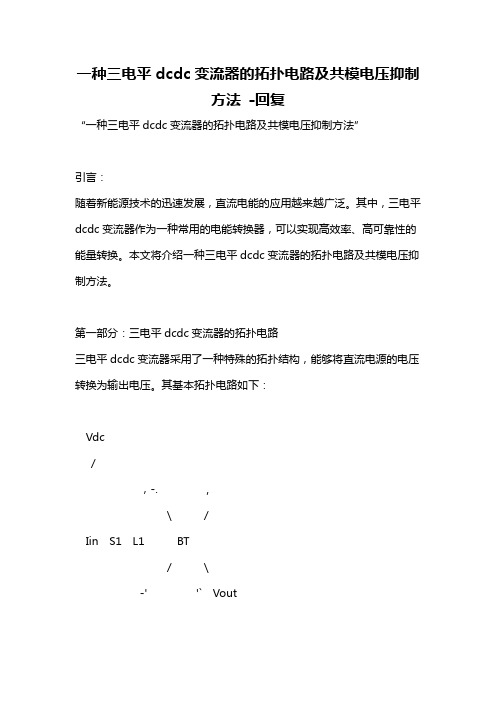 一种三电平 dcdc 变流器的拓扑电路及共模电压抑制方法 -回复

“一种三电平 dcdc 变流器的拓扑电路及共模电压抑制方法”

引言：

随着新能源技术的迅速发展，直流电能的应用越来越广泛。其中，三电平 dcdc 变流器作为一种常用的电能转换器，可以实现高效率、高可靠性的能量转换。本文将介绍一种三电平 dcdc 变流器的拓扑电路及共模电压抑制方法。

第一部分：三电平 dcdc 变流器的拓扑电路

三电平 dcdc 变流器采用了一种特殊的拓扑结构，能够将直流电源的电压转换为输出电压。其基本拓扑电路如下：

Vdc

/

, -. ,

\ /

Iin S1 L1 BT

/ \

-' '` Vout